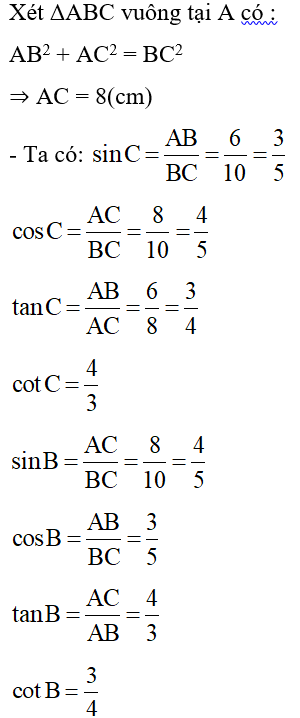 Xét $\Delta ABC$ vuông tại A có :

$AB^2 + AC^2 = BC^2$

$\Rightarrow AC = 8(cm)$

- Ta có: $\sin C = \frac{AB}{BC} = \frac{6}{10} = \frac{3}{5}$

$\cos C = \frac{AC}{BC} = \frac{8}{10} = \frac{4}{5}$

$\tan C = \frac{AB}{AC} = \frac{6}{8} = \frac{3}{4}$

$\cot C = \frac{4}{3}$

$\sin B = \frac{AC}{BC} = \frac{8}{10} = \frac{4}{5}$

$\cos B = \frac{AB}{BC} = \frac{3}{5}$

$\tan B = \frac{AC}{AB} = \frac{4}{3}$

$\cot B = \frac{3}{4}$